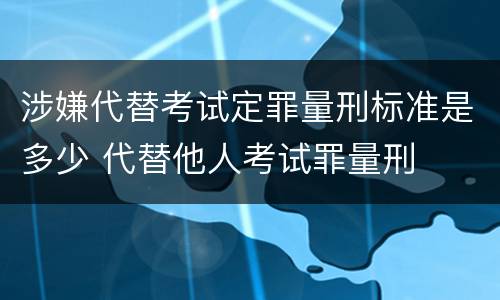 涉嫌代替考试定罪量刑标准是多少 代替他人考试罪量刑